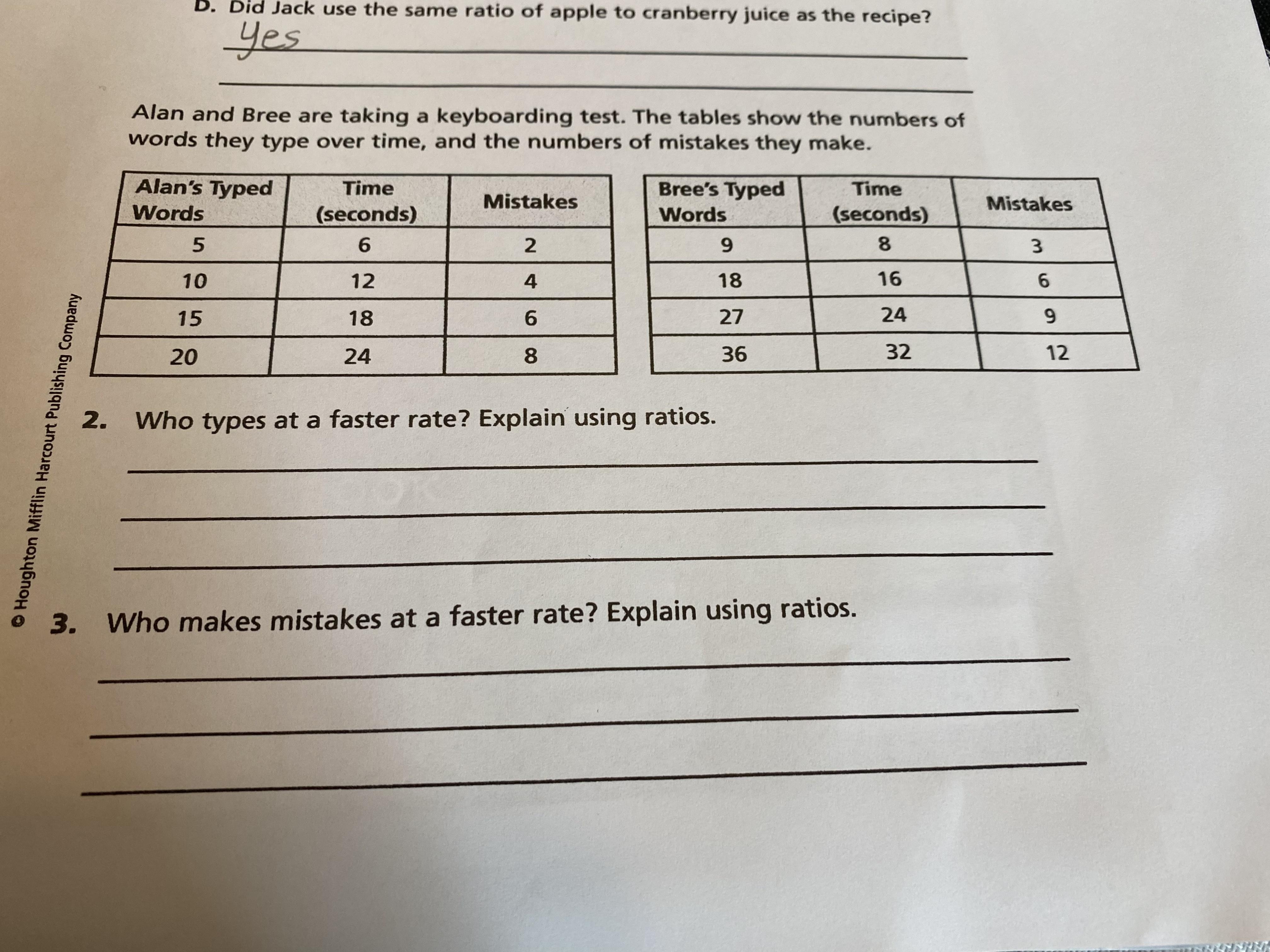 D. Did Jack use the same ratio of apple to cranberry juice as the recipe?

Yes

____

Alan and Bree are taking a keyboarding test. The tables show the numbers of words they type over time, and the numbers of mistakes they make.

| Alan's Typed Words | Time (seconds) | Mistakes |
|---|---|---|
| 5 | 6 | 2 |
| 10 | 12 | 4 |
| 15 | 18 | 6 |
| 20 | 24 | 8 |

| Bree's Typed Words | Time (seconds) | Mistakes |
|---|---|---|
| 9 | 8 | 3 |
| 18 | 16 | 6 |
| 27 | 24 | 9 |
| 36 | 32 | 12 |

2. Who types at a faster rate? Explain using ratios.

____

____

____

3. Who makes mistakes at a faster rate? Explain using ratios.

____

____

____

© Houghton Mifflin Harcourt Publishing Company